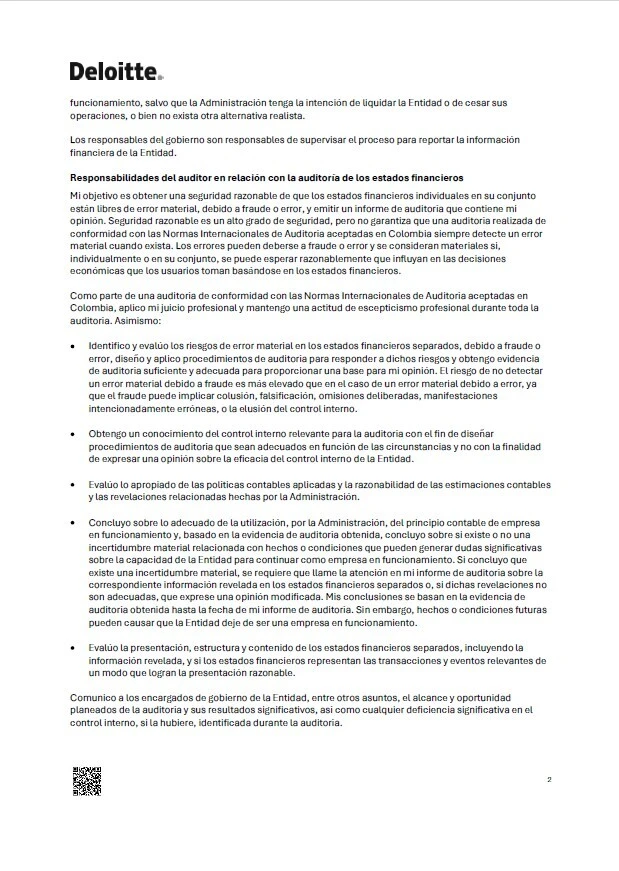 Deloitte.

funcionamiento, salvo que la Administración tenga la intención de liquidar la Entidad o de cesar sus operaciones, o bien no exista otra alternativa realista.

Los responsables del gobierno son responsables de supervisar el proceso para reportar la información financiera de la Entidad.

Responsabilidades del auditor en relación con la auditoría de los estados financieros

Mi objetivo es obtener una seguridad razonable de que los estados financieros individuales en su conjunto están libres de error material, debido a fraude o error, y emitir un informe de auditoría que contiene mi opinión. Seguridad razonable es un alto grado de seguridad, pero no garantiza que una auditoría realizada de conformidad con las Normas Internacionales de Auditoría aceptadas en Colombia siempre detecte un error material cuando exista. Los errores pueden deberse a fraude o error y se consideran materiales si, individualmente o en su conjunto, se puede esperar razonablemente que influyan en las decisiones económicas que los usuarios toman basándose en los estados financieros.

Como parte de una auditoría de conformidad con las Normas Internacionales de Auditoría aceptadas en Colombia, aplico mi juicio profesional y mantengo una actitud de escepticismo profesional durante toda la auditoría. Asimismo:

• Identifico y evalúo los riesgos de error material en los estados financieros separados, debido a fraude o error, diseño y aplico procedimientos de auditoría para responder a dichos riesgos y obtengo evidencia de auditoría suficiente y adecuada para proporcionar una base para mi opinión. El riesgo de no detectar un error material debido a fraude es más elevado que en el caso de un error material debido a error, ya que el fraude puede implicar colusión, falsificación, omisiones deliberadas, manifestaciones intencionadamente erróneas, o la elusión del control interno.

• Obtengo un conocimiento del control interno relevante para la auditoría con el fin de diseñar procedimientos de auditoría que sean adecuados en función de las circunstancias y no con la finalidad de expresar una opinión sobre la eficacia del control interno de la Entidad.

• Evalúo lo apropiado de las políticas contables aplicadas y la razonabilidad de las estimaciones contables y las revelaciones relacionadas hechas por la Administración.

• Concluyo sobre lo adecuado de la utilización, por la Administración, del principio contable de empresa en funcionamiento y, basado en la evidencia de auditoría obtenida, concluyo sobre si existe o no una incertidumbre material relacionada con hechos o condiciones que pueden generar dudas significativas sobre la capacidad de la Entidad para continuar como empresa en funcionamiento. Si concluyo que existe una incertidumbre material, se requiere que llame la atención en mi informe de auditoría sobre la correspondiente información revelada en los estados financieros separados o, si dichas revelaciones no son adecuadas, que exprese una opinión modificada. Mis conclusiones se basan en la evidencia de auditoría obtenida hasta la fecha de mi informe de auditoría. Sin embargo, hechos o condiciones futuras pueden causar que la Entidad deje de ser una empresa en funcionamiento.

• Evalúo la presentación, estructura y contenido de los estados financieros separados, incluyendo la información revelada, y si los estados financieros representan las transacciones y eventos relevantes de un modo que logran la presentación razonable.

Comunico a los encargados de gobierno de la Entidad, entre otros asuntos, el alcance y oportunidad planeados de la auditoría y sus resultados significativos, así como cualquier deficiencia significativa en el control interno, si la hubiere, identificada durante la auditoría.

2